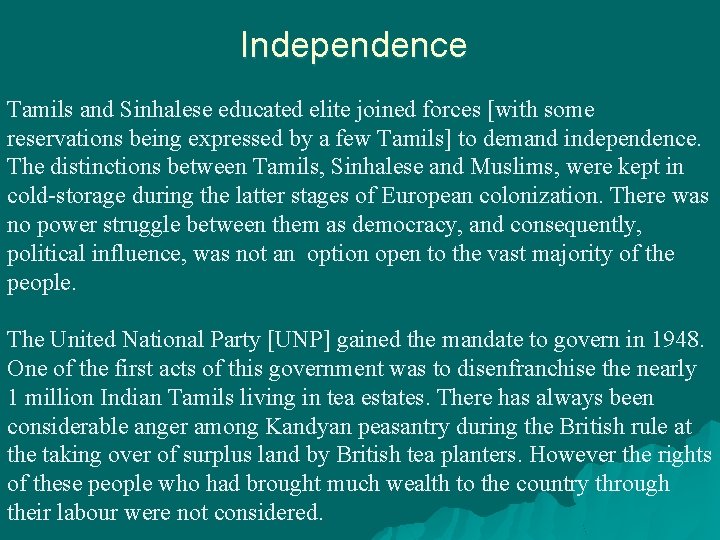 Independence

Tamils and Sinhalese educated elite joined forces [with some reservations being expressed by a few Tamils] to demand independence. The distinctions between Tamils, Sinhalese and Muslims, were kept in cold-storage during the latter stages of European colonization. There was no power struggle between them as democracy, and consequently, political influence, was not an option open to the vast majority of the people.

The United National Party [UNP] gained the mandate to govern in 1948. One of the first acts of this government was to disenfranchise the nearly 1 million Indian Tamils living in tea estates. There has always been considerable anger among Kandyan peasantry during the British rule at the taking over of surplus land by British tea planters. However the rights of these people who had brought much wealth to the country through their labour were not considered.